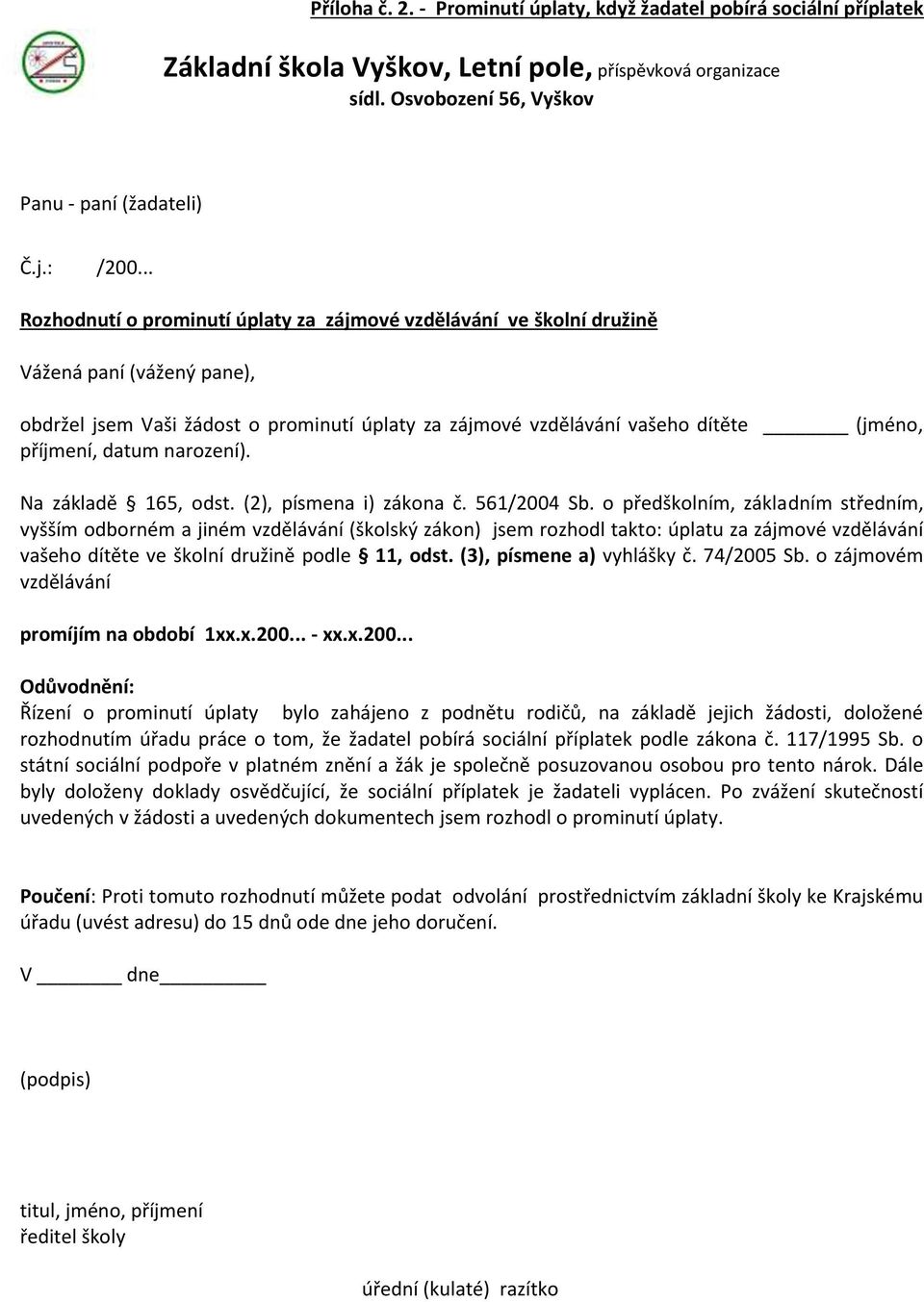 Příloha č. 2. - Prominutí úplaty, když žadatel pobírá sociální příplatek

Základní škola Vyškov, Letní pole, příspěvková organizace
sídl. Osvobození 56, Vyškov

Panu - paní (žadateli)

Č.j.: /200...

Rozhodnutí o prominutí úplaty za zájmové vzdělávání ve školní družině

Vážená paní (vážený pane),

obdržel jsem Vaši žádost o prominutí úplaty za zájmové vzdělávání vašeho dítěte _______ (jméno, příjmení, datum narození).

Na základě § 165, odst. (2), písmena i) zákona č. 561/2004 Sb. o předškolním, základním středním, vyšším odborném a jiném vzdělávání (školský zákon) jsem rozhodl takto: úplatu za zájmové vzdělávání vašeho dítěte ve školní družině podle § 11, odst. (3), písmene a) vyhlášky č. 74/2005 Sb. o zájmovém vzdělávání

promíjím na období 1xx.x.200... - xx.x.200...

Odůvodnění:
Řízení o prominutí úplaty bylo zahájeno z podnětu rodičů, na základě jejich žádosti, doložené rozhodnutím úřadu práce o tom, že žadatel pobírá sociální příplatek podle zákona č. 117/1995 Sb. o státní sociální podpoře v platném znění a žák je společně posuzovanou osobou pro tento nárok. Dále byly doloženy doklady osvědčující, že sociální příplatek je žadateli vyplácen. Po zvážení skutečností uvedených v žádosti a uvedených dokumentech jsem rozhodl o prominutí úplaty.

Poučení: Proti tomuto rozhodnutí můžete podat odvolání prostřednictvím základní školy ke Krajskému úřadu (uvést adresu) do 15 dnů ode dne jeho doručení.

V _______ dne_________

(podpis)

titul, jméno, příjmení
ředitel školy

úřední (kulaté) razítko